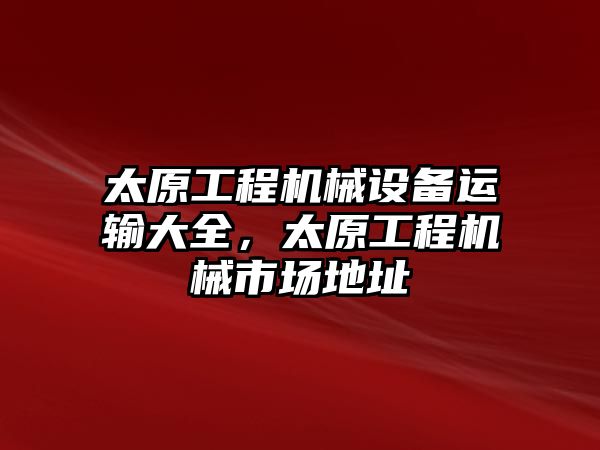 太原工程机械设备运输大全，太原工程机械市场地址